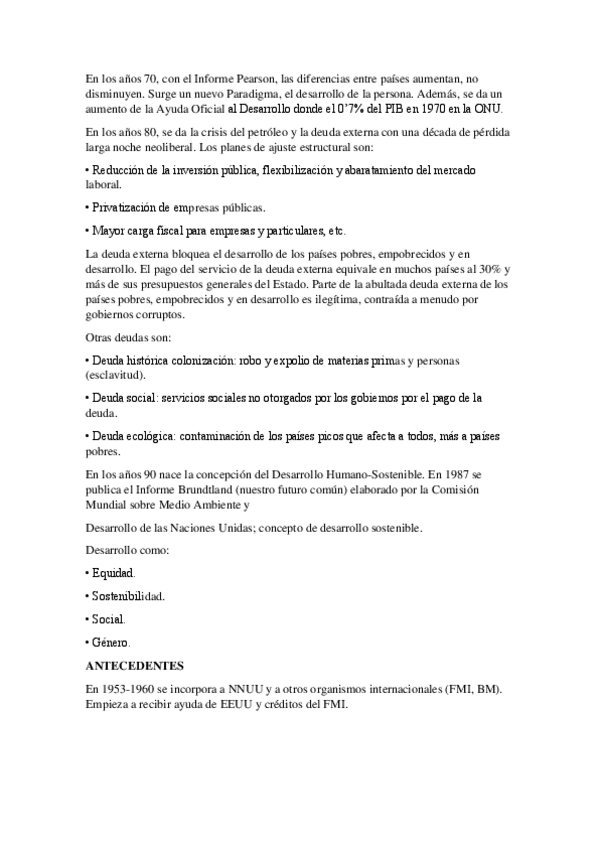 En los años 70, con el Informe Pearson, las diferencias entre países aumentan, no disminuyen. Surge un nuevo Paradigma, el desarrollo de la persona. Además, se da un aumento de la Ayuda Oficial al Desarrollo donde el 0'7% del PIB en 1970 en la ONU.

En los años 80, se da la crisis del petróleo y la deuda externa con una década de pérdida larga noche neoliberal. Los planes de ajuste estructural son:

• Reducción de la inversión pública, flexibilización y abaratamiento del mercado laboral.

• Privatización de empresas públicas.

• Mayor carga fiscal para empresas y particulares, etc.

La deuda externa bloquea el desarrollo de los países pobres, empobrecidos y en desarrollo. El pago del servicio de la deuda externa equivale en muchos países al 30% y más de sus presupuestos generales del Estado. Parte de la abultada deuda externa de los países pobres, empobrecidos y en desarrollo es ilegítima, contraída a menudo por gobiernos corruptos.

Otras deudas son:

• Deuda histórica colonización: robo y expolio de materias primas y personas (esclavitud).

• Deuda social: servicios sociales no otorgados por los gobiernos por el pago de la deuda.

• Deuda ecológica: contaminación de los países picos que afecta a todos, más a países pobres.

En los años 90 nace la concepción del Desarrollo Humano-Sostenible. En 1987 se publica el Informe Brundtland (nuestro futuro común) elaborado por la Comisión Mundial sobre Medio Ambiente y

Desarrollo de las Naciones Unidas; concepto de desarrollo sostenible.

Desarrollo como:

• Equidad.

• Sostenibilidad.

• Social.

• Género.

ANTECEDENTES

En 1953-1960 se incorpora a NNUU y a otros organismos internacionales (FMI, BM). Empieza a recibir ayuda de EEUU y créditos del FMI.